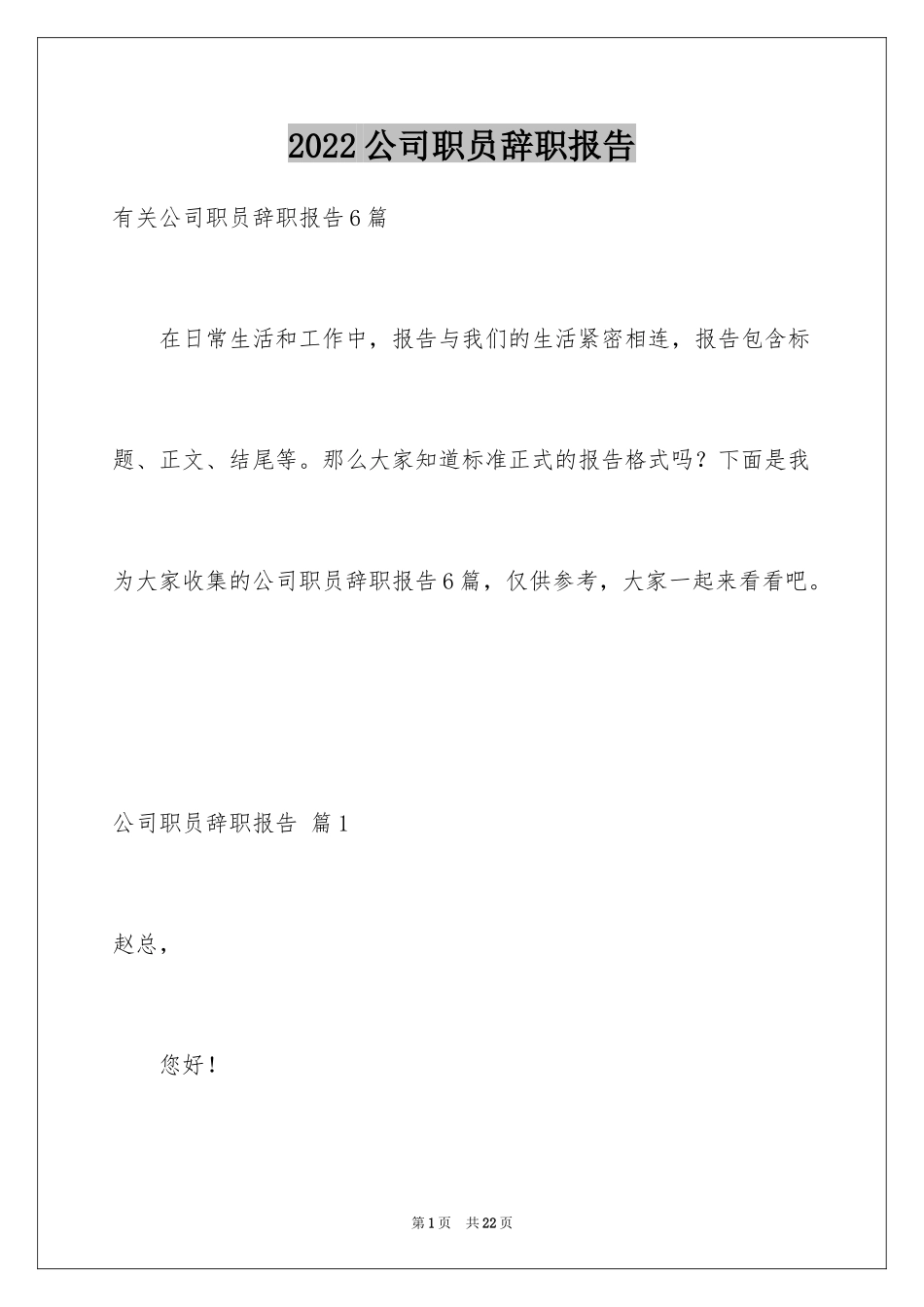 2022公司职员辞职报告

有关公司职员辞职报告6篇

在日常生活和工作中，报告与我们的生活紧密相连，报告包含标题、正文、结尾等。那么大家知道标准正式的报告格式吗？下面是我为大家收集的公司职员辞职报告6篇，仅供参考，大家一起来看看吧。

公司职员辞职报告 篇1

赵总，

您好！

第1页 共22页